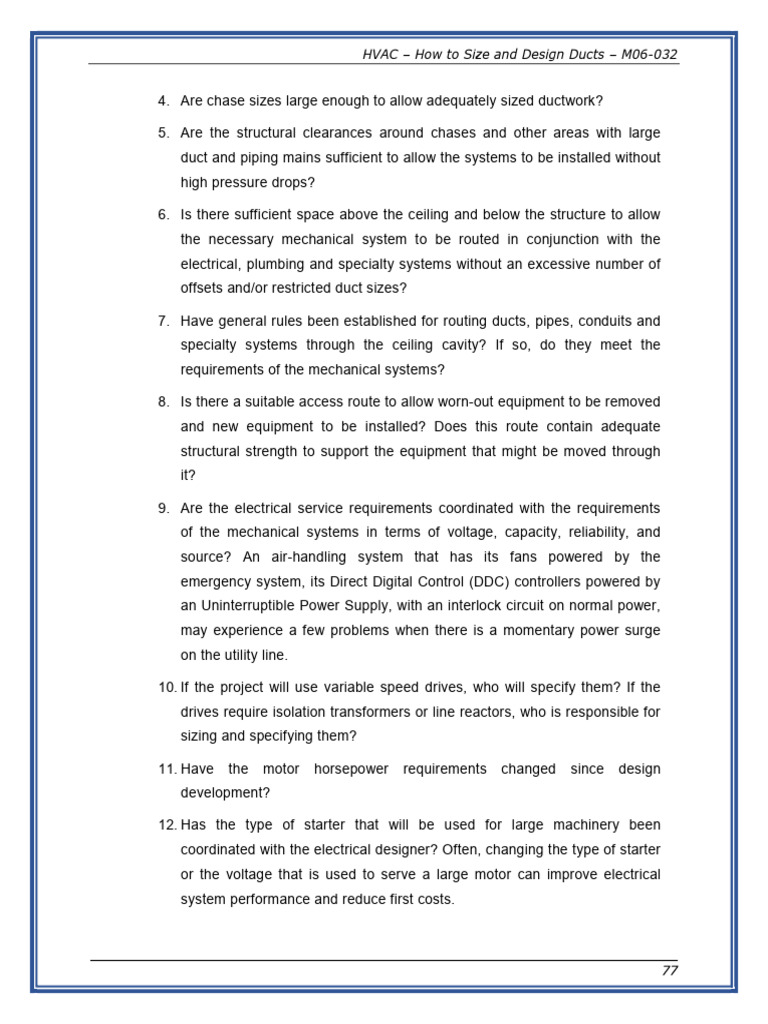 HVAC – How to Size and Design Ducts – M06-032

4. Are chase sizes large enough to allow adequately sized ductwork?

5. Are the structural clearances around chases and other areas with large duct and piping mains sufficient to allow the systems to be installed without high pressure drops?

6. Is there sufficient space above the ceiling and below the structure to allow the necessary mechanical system to be routed in conjunction with the electrical, plumbing and specialty systems without an excessive number of offsets and/or restricted duct sizes?

7. Have general rules been established for routing ducts, pipes, conduits and specialty systems through the ceiling cavity? If so, do they meet the requirements of the mechanical systems?

8. Is there a suitable access route to allow worn-out equipment to be removed and new equipment to be installed? Does this route contain adequate structural strength to support the equipment that might be moved through it?

9. Are the electrical service requirements coordinated with the requirements of the mechanical systems in terms of voltage, capacity, reliability, and source? An air-handling system that has its fans powered by the emergency system, its Direct Digital Control (DDC) controllers powered by an Uninterruptible Power Supply, with an interlock circuit on normal power, may experience a few problems when there is a momentary power surge on the utility line.

10. If the project will use variable speed drives, who will specify them? If the drives require isolation transformers or line reactors, who is responsible for sizing and specifying them?

11. Have the motor horsepower requirements changed since design development?

12. Has the type of starter that will be used for large machinery been coordinated with the electrical designer? Often, changing the type of starter or the voltage that is used to serve a large motor can improve electrical system performance and reduce first costs.

77